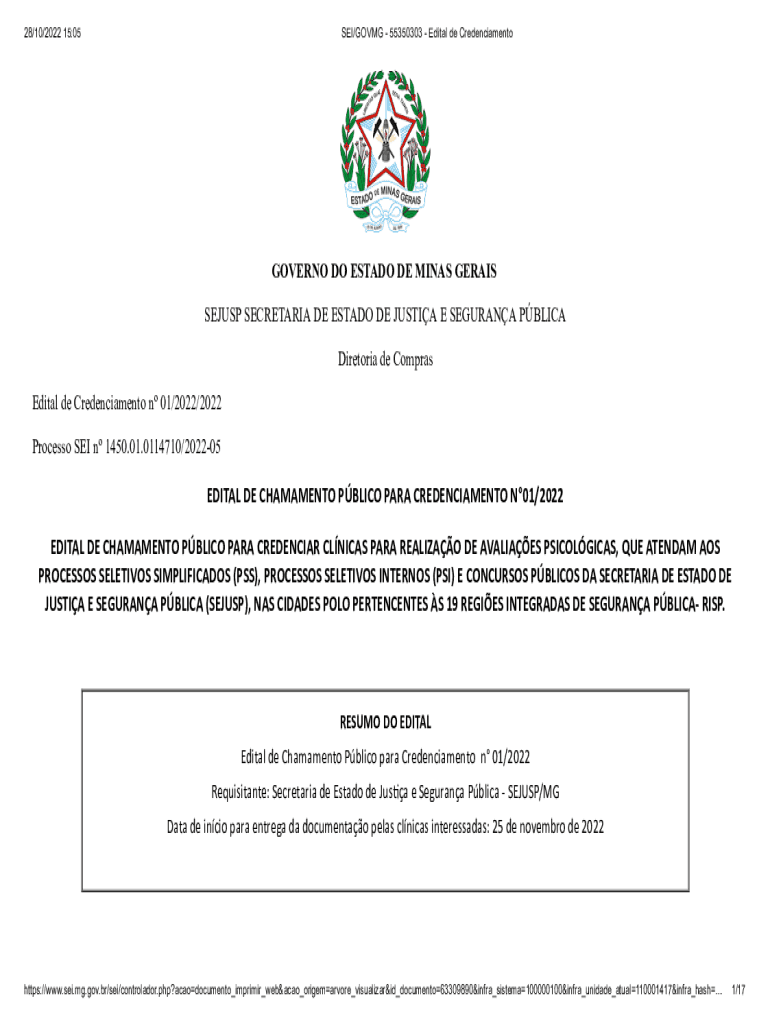 28/10/2022 15:05 SEI/GOVMG - 55350303 - Edital de Credenciamento

ESTADO DE MINAS GERAIS

GOVERNO DO ESTADO DE MINAS GERAIS

SEJUSP SECRETARIA DE ESTADO DE JUSTIÇA E SEGURANÇA PÚBLICA

Diretoria de Compras

Edital de Credenciamento nº 01/2022/2022

Processo SEI nº 1450.01.0114710/2022-05

EDITAL DE CHAMAMENTO PÚBLICO PARA CREDENCIAMENTO N°01/2022

EDITAL DE CHAMAMENTO PÚBLICO PARA CREDENCIAR CLÍNICAS PARA REALIZAÇÃO DE AVALIAÇÕES PSICOLÓGICAS, QUE ATENDAM AOS PROCESSOS SELETIVOS SIMPLIFICADOS (PSS), PROCESSOS SELETIVOS INTERNOS (PSI) E CONCURSOS PÚBLICOS DA SECRETARIA DE ESTADO DE JUSTIÇA E SEGURANÇA PÚBLICA (SEJUSP), NAS CIDADES POLO PERTENCENTES ÀS 19 REGIÕES INTEGRADAS DE SEGURANÇA PÚBLICA- RISP.

RESUMO DO EDITAL

Edital de Chamamento Público para Credenciamento n° 01/2022

Requisitante: Secretaria de Estado de Justiça e Segurança Pública - SEJUSP/MG

Data de início para entrega da documentação pelas clínicas interessadas: 25 de novembro de 2022

https://www.sei.mg.gov.br/sei/controlador.php?acao=documento_imprimir_web&acao_origem=arvore_visualizar&id_documento=63309890&infra_sistema=100000100&infra_unidade_atual=110001417&infra_hash=... 1/17